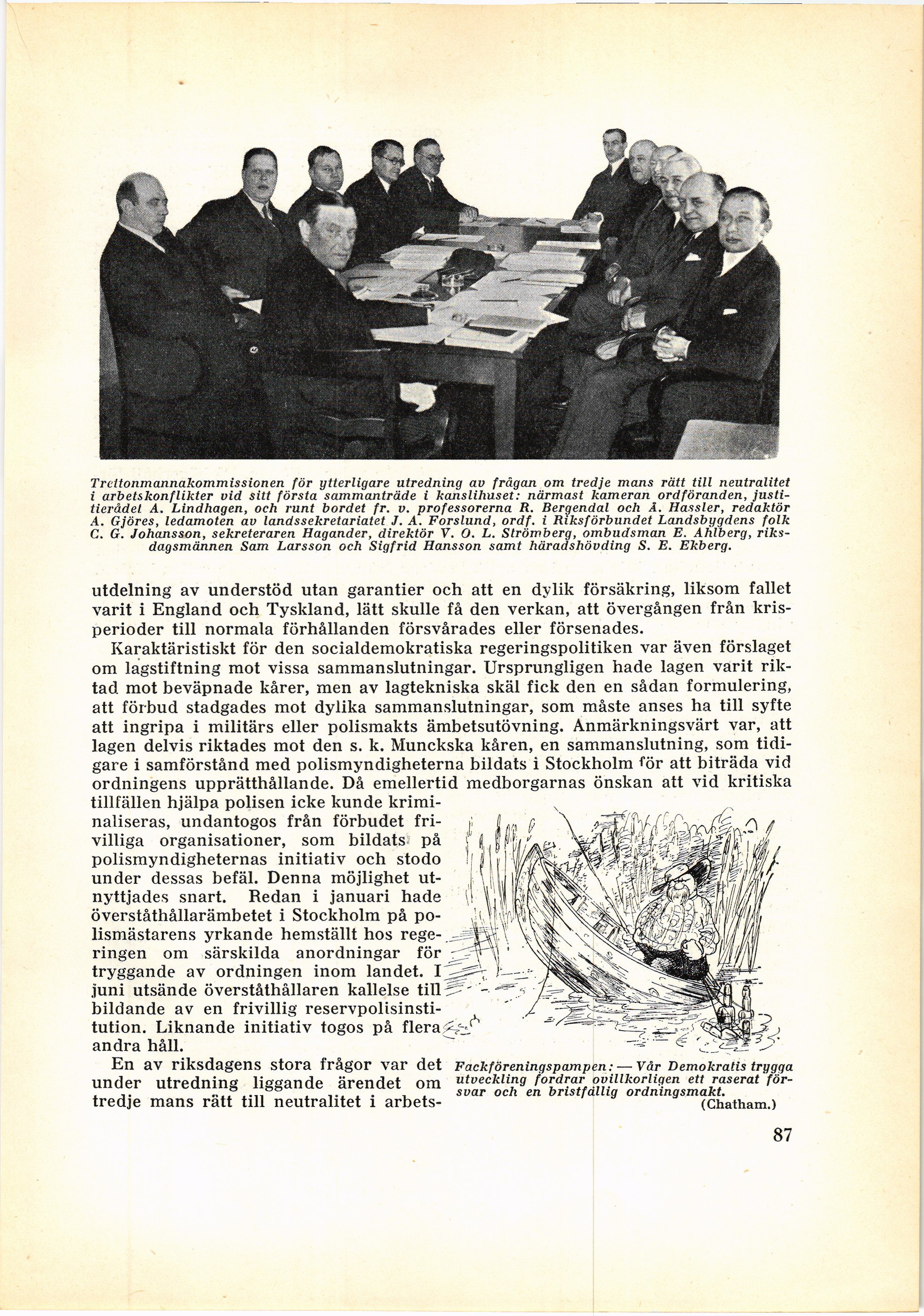 Trettonmannakommissionen för ytterligare utredning av frågan om tredje mans rätt till neutralitet i arbetskonflikter vid sitt första sammanträde i kanslihuset: närmast kameran ordföranden, justitierådet A. Lindhagen, och runt bordet fr. v. professorerna R. Bergendal och Å. Hassler, redaktör A. Gjöres, ledamoten av landssekretariatet J. A. Forslund, ordf. i Riksförbundet Landsbygdens folk C. G. Johansson, sekreteraren Hagander, direktör V. O. L. Strömberg, ombudsman E. Ahlberg, riksdagsmännen Sam Larsson och Sigfrid Hansson samt häradshövding S. E. Ekberg.

utdelning av understöd utan garantier och att en dylik försäkring, liksom fallet varit i England och Tyskland, lätt skulle få den verkan, att övergången från krisperioder till normala förhållanden försvårades eller försenades.

Karaktäristiskt för den socialdemokratiska regeringspolitiken var även förslaget om lagstiftning mot vissa sammanslutningar. Ursprungligen hade lagen varit riktad mot beväpnade kårer, men av lagtekniska skäl fick den en sådan formulering, att förbud stadgades mot dylika sammanslutningar, som måste anses ha till syfte att ingripa i militärs eller polismakts ämbetsutövning. Anmärkningsvärt var, att lagen delvis riktades mot den s. k. Munckska kåren, en sammanslutning, som tidigare i samförstånd med polismyndigheterna bildats i Stockholm för att biträda vid ordningens upprätthållande. Då emellertid medborgarnas önskan att vid kritiska tillfällen hjälpa polisen icke kunde kriminaliseras, undantogos från förbudet frivilliga organisationer, som bildats på polismyndigheternas initiativ och stodo under dessas befäl. Denna möjlighet utnyttjades snart. Redan i januari hade överståthållarämbetet i Stockholm på polismästarens yrkande hemställt hos regeringen om särskilda anordningar för tryggande av ordningen inom landet. I juni utsände överståthållaren kallelse till bildande av en frivillig reservpolisinstitution. Liknande initiativ togos på flera andra håll.

En av riksdagens stora frågor var det under utredning liggande ärendet om tredje mans rätt till neutralitet i arbets-

Fackföreningspampen: — Vår Demokratis trygga utveckling fordrar ovillkorligen ett raserat försvar och en bristfällig ordningsmakt.
(Chatham.)

87